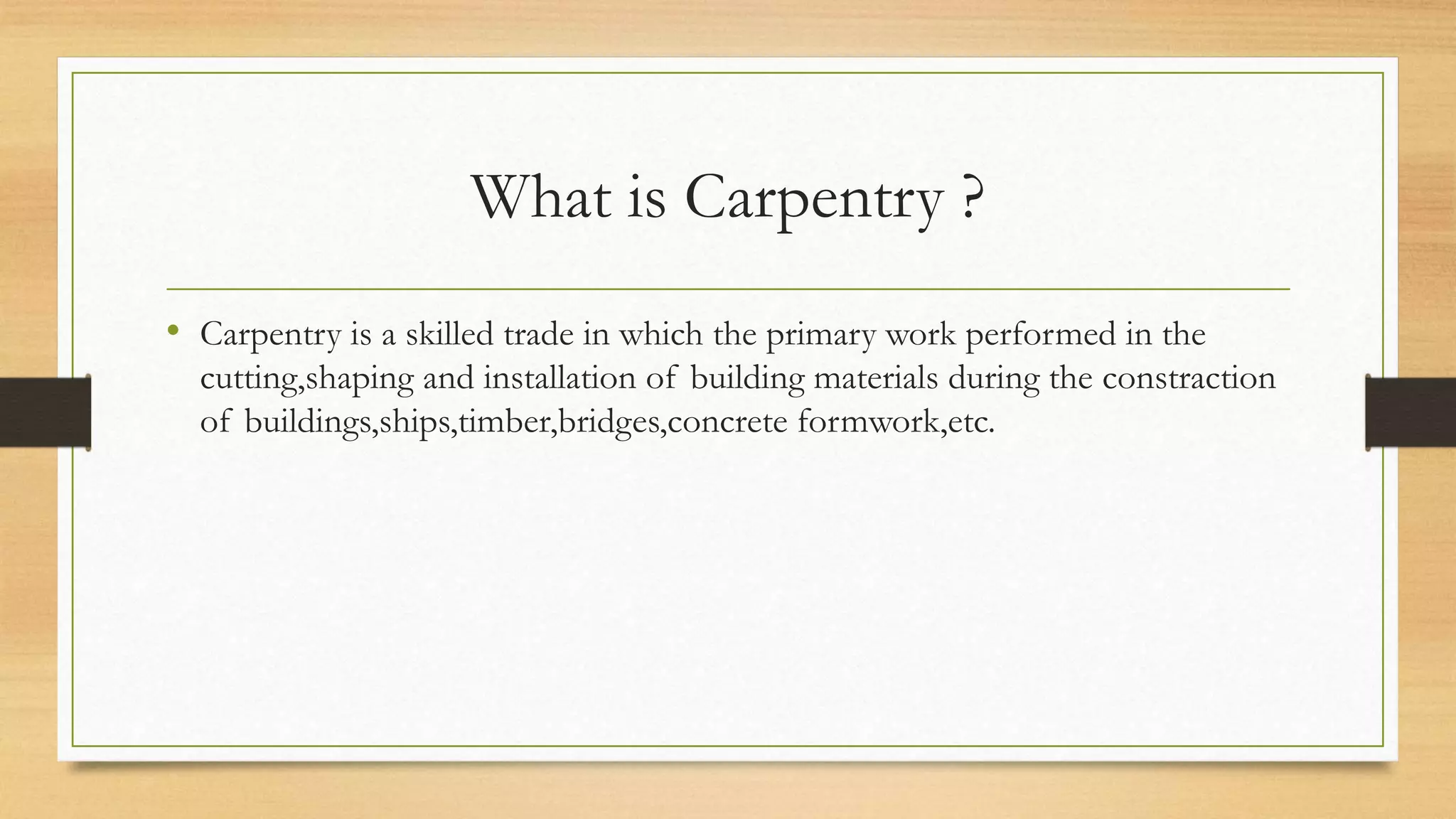 What is Carpentry ?

• Carpentry is a skilled trade in which the primary work performed in the cutting,shaping and installation of building materials during the constraction of buildings,ships,timber,bridges,concrete formwork,etc.